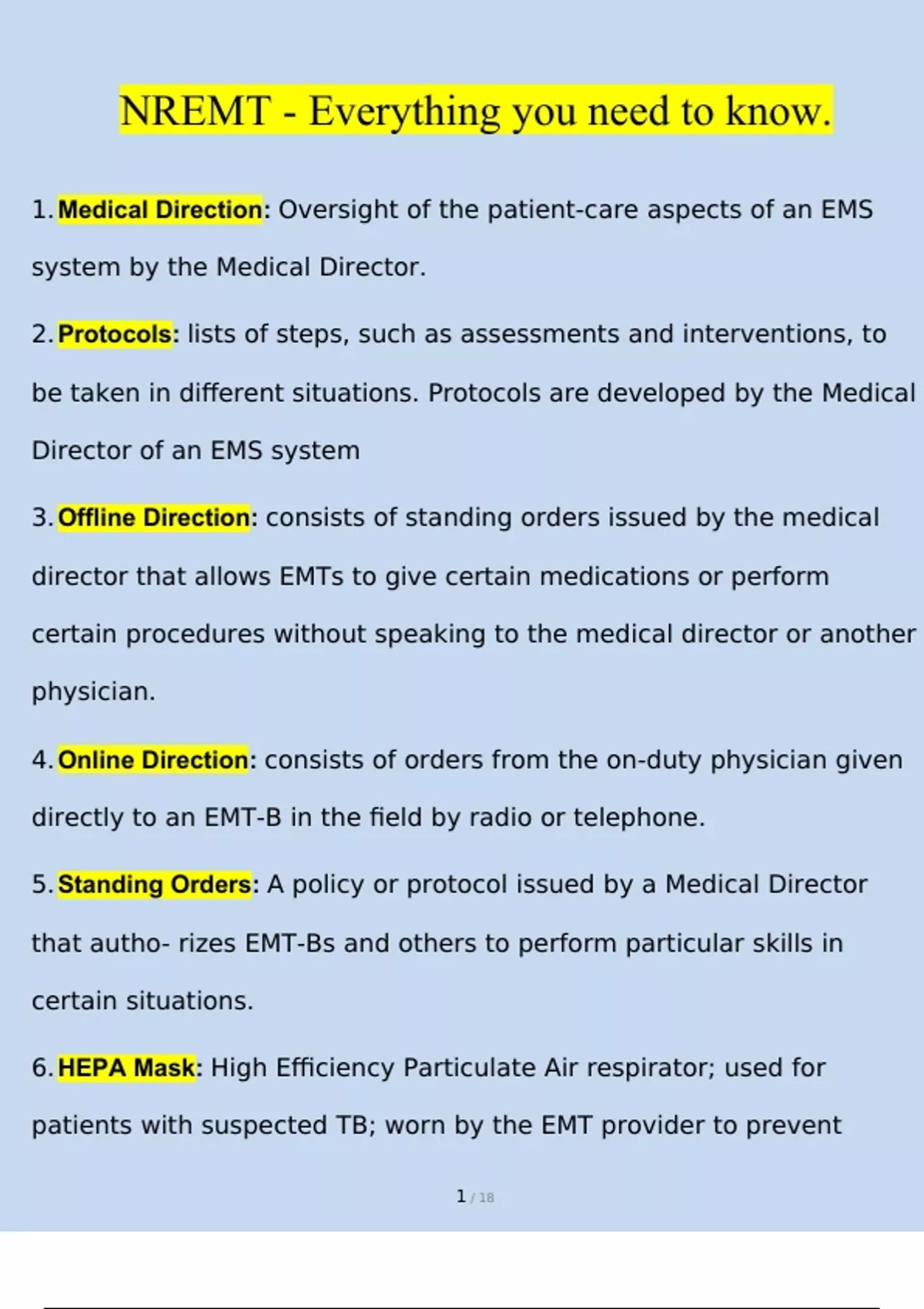 NREMT - Everything you need to know.

1. Medical Direction: Oversight of the patient-care aspects of an EMS system by the Medical Director.

2. Protocols: lists of steps, such as assessments and interventions, to be taken in different situations. Protocols are developed by the Medical Director of an EMS system

3. Offline Direction: consists of standing orders issued by the medical director that allows EMTs to give certain medications or perform certain procedures without speaking to the medical director or another physician.

4. Online Direction: consists of orders from the on-duty physician given directly to an EMT-B in the field by radio or telephone.

5. Standing Orders: A policy or protocol issued by a Medical Director that autho- rizes EMT-Bs and others to perform particular skills in certain situations.

6. HEPA Mask: High Efficiency Particulate Air respirator; used for patients with suspected TB; worn by the EMT provider to prevent

1 / 18